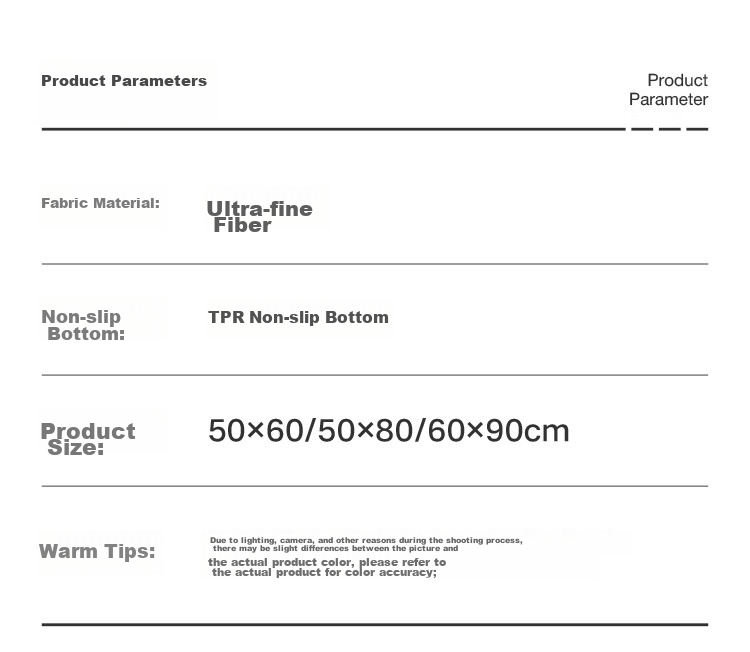 Product Parameters

Product Parameter

Fabric Material: Ultra-fine Fiber

Non-slip Bottom: TPR Non-slip Bottom

Product Size: 50×60/50×80/60×90cm

Warm Tips: Due to lighting, camera, and other reasons during the shooting process, there may be slight differences between the picture and the actual product color, please refer to the actual product for color accuracy;